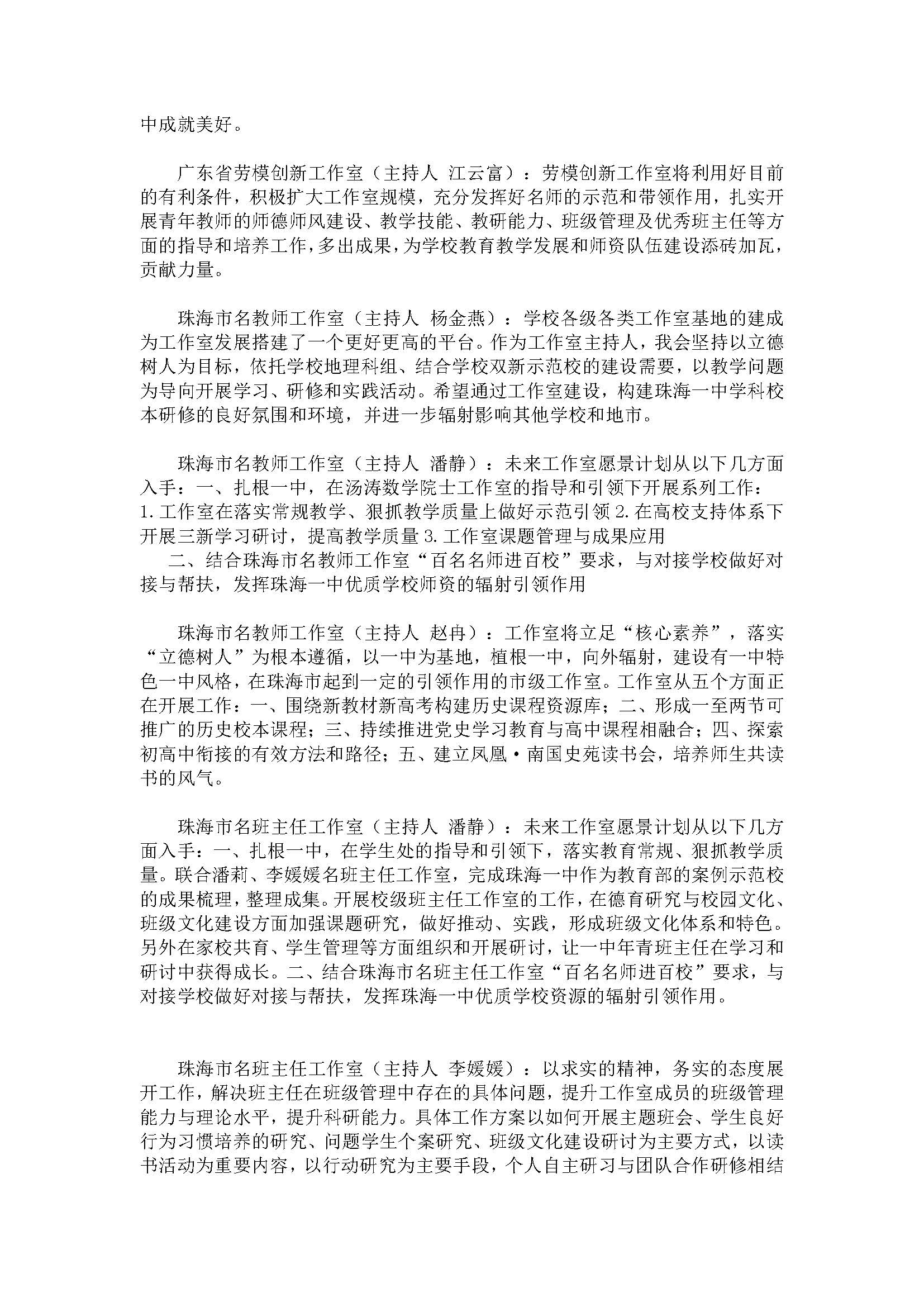 中成就美好。

广东省劳模创新工作室（主持人 江云富）：劳模创新工作室将利用好目前的有利条件，积极扩大工作室规模，充分发挥好名师的示范和带领作用，扎实开展青年教师的师德师风建设、教学技能、教研能力、班级管理及优秀班主任等方面的指导和培养工作，多出成果，为学校教育教学发展和师资队伍建设添砖加瓦，贡献力量。

珠海市名教师工作室（主持人 杨金燕）：学校各级各类工作室基地的建成为工作室发展搭建了一个更好更高的平台。作为工作室主持人，我会坚持以立德树人为目标，依托学校地理科组、结合学校双新示范校的建设需要，以教学问题为导向开展学习、研修和实践活动。希望通过工作室建设，构建珠海一中学科校本研修的良好氛围和环境，并进一步辐射影响其他学校和地市。

珠海市名教师工作室（主持人 潘静）：未来工作室愿景计划从以下几方面入手：一、扎根一中，在汤涛数学院士工作室的指导和引领下开展系列工作：1.工作室在落实常规教学、狠抓教学质量上做好示范引领 2.在高校支持体系下开展三新学习研讨，提高教学质量 3.工作室课题管理与成果应用
二、结合珠海市名教师工作室“百名名师进百校”要求，与对接学校做好对接与帮扶，发挥珠海一中优质学校师资的辐射引领作用

珠海市名教师工作室（主持人 赵冉）：工作室将立足“核心素养”，落实“立德树人”为根本遵循，以一中为基地，植根一中，向外辐射，建设有一中特色一中风格，在珠海市起到一定的引领作用的市级工作室。工作室从五个方面正在开展工作：一、围绕新教材新高考构建历史课程资源库；二、形成一至两节可推广的历史校本课程；三、持续推进党史学习教育与高中课程相融合；四、探索初高中衔接的有效方法和路径；五、建立凤凰·南国史苑读书会，培养师生共读书的风气。

珠海市名班主任工作室（主持人 潘静）：未来工作室愿景计划从以下几方面入手：一、扎根一中，在学生处的指导和引领下，落实教育常规、狠抓教学质量。联合潘莉、李媛媛名班主任工作室，完成珠海一中作为教育部的案例示范校的成果梳理，整理成集。开展校级班主任工作室的工作，在德育研究与校园文化、班级文化建设方面加强课题研究，做好推动、实践，形成班级文化体系和特色。另外在家校共育、学生管理等方面组织和开展研讨，让一中年青班主任在学习和研讨中获得成长。二、结合珠海市名班主任工作室“百名名师进百校”要求，与对接学校做好对接与帮扶，发挥珠海一中优质学校资源的辐射引领作用。

珠海市名班主任工作室（主持人 李媛媛）：以求实的精神，务实的态度展开工作，解决班主任在班级管理中存在的具体问题，提升工作室成员的班级管理能力与理论水平，提升科研能力。具体工作方案以如何开展主题班会、学生良好行为习惯培养的研究、问题学生个案研究、班级文化建设研讨为主要方式，以读书活动为重要内容，以行动研究为主要手段，个人自主研习与团队合作研修相结